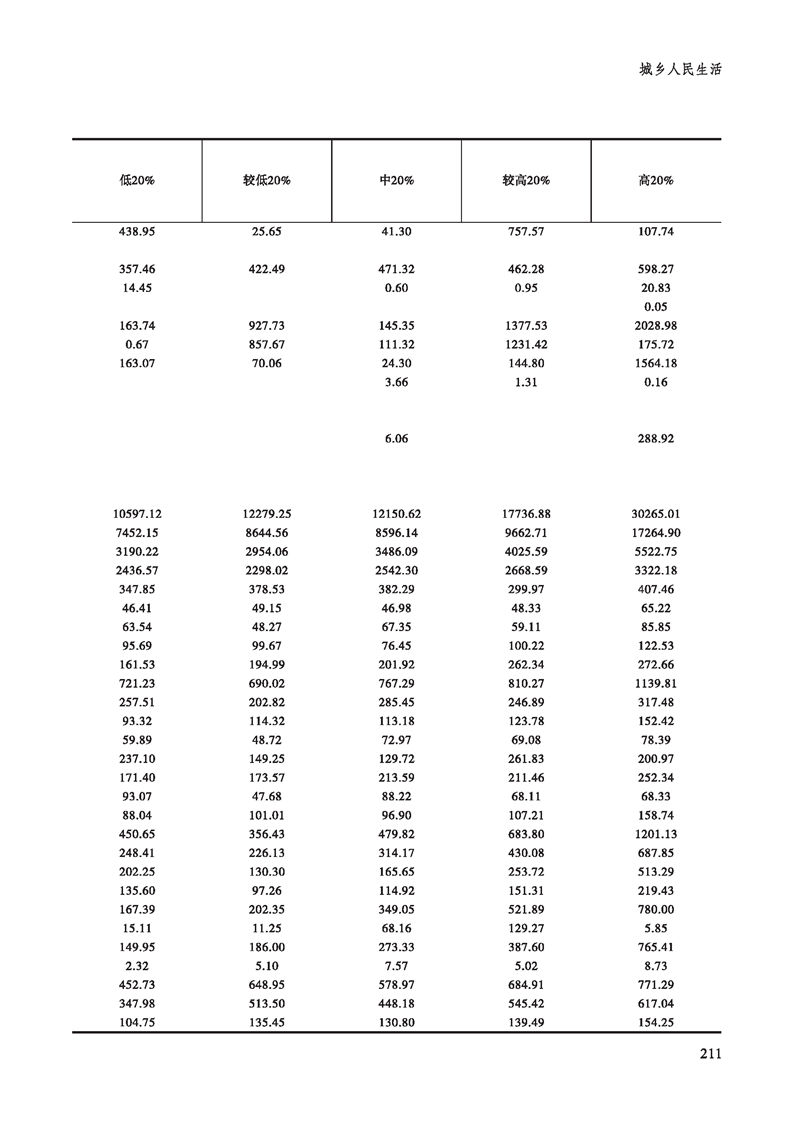 城乡人民生活

| 低20% | 较低20% | 中20% | 较高20% | 高20% |
|---|---|---|---|---|
| 438.95 | 25.65 | 41.30 | 757.57 | 107.74 |
| 357.46 | 422.49 | 471.32 | 462.28 | 598.27 |
| 14.45 | | 0.60 | 0.95 | 20.83 |
| | | | | 0.05 |
| 163.74 | 927.73 | 145.35 | 1377.53 | 2028.98 |
| 0.67 | 857.67 | 111.32 | 1231.42 | 175.72 |
| 163.07 | 70.06 | 24.30 | 144.80 | 1564.18 |
| | | 3.66 | 1.31 | 0.16 |
| | | 6.06 | | 288.92 |
| 10597.12 | 12279.25 | 12150.62 | 17736.88 | 30265.01 |
| 7452.15 | 8644.56 | 8596.14 | 9662.71 | 17264.90 |
| 3190.22 | 2954.06 | 3486.09 | 4025.59 | 5522.75 |
| 2436.57 | 2298.02 | 2542.30 | 2668.59 | 3322.18 |
| 347.85 | 378.53 | 382.29 | 299.97 | 407.46 |
| 46.41 | 49.15 | 46.98 | 48.33 | 65.22 |
| 63.54 | 48.27 | 67.35 | 59.11 | 85.85 |
| 95.69 | 99.67 | 76.45 | 100.22 | 122.53 |
| 161.53 | 194.99 | 201.92 | 262.34 | 272.66 |
| 721.23 | 690.02 | 767.29 | 810.27 | 1139.81 |
| 257.51 | 202.82 | 285.45 | 246.89 | 317.48 |
| 93.32 | 114.32 | 113.18 | 123.78 | 152.42 |
| 59.89 | 48.72 | 72.97 | 69.08 | 78.39 |
| 237.10 | 149.25 | 129.72 | 261.83 | 200.97 |
| 171.40 | 173.57 | 213.59 | 211.46 | 252.34 |
| 93.07 | 47.68 | 88.22 | 68.11 | 68.33 |
| 88.04 | 101.01 | 96.90 | 107.21 | 158.74 |
| 450.65 | 356.43 | 479.82 | 683.80 | 1201.13 |
| 248.41 | 226.13 | 314.17 | 430.08 | 687.85 |
| 202.25 | 130.30 | 165.65 | 253.72 | 513.29 |
| 135.60 | 97.26 | 114.92 | 151.31 | 219.43 |
| 167.39 | 202.35 | 349.05 | 521.89 | 780.00 |
| 15.11 | 11.25 | 68.16 | 129.27 | 5.85 |
| 149.95 | 186.00 | 273.33 | 387.60 | 765.41 |
| 2.32 | 5.10 | 7.57 | 5.02 | 8.73 |
| 452.73 | 648.95 | 578.97 | 684.91 | 771.29 |
| 347.98 | 513.50 | 448.18 | 545.42 | 617.04 |
| 104.75 | 135.45 | 130.80 | 139.49 | 154.25 |

211